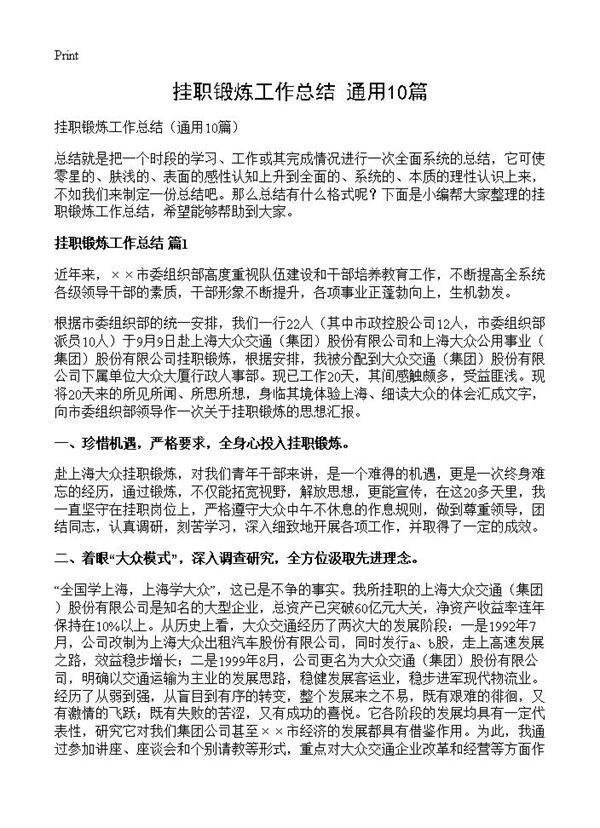 Print

挂职锻炼工作总结 通用10篇

挂职锻炼工作总结（通用10篇）

总结就是把一个时段的学习、工作或其完成情况进行一次全面系统的总结，它可使零星的、肤浅的、表面的感性认知上升到全面的、系统的、本质的理性认识上来，不如我们来制定一份总结吧。那么总结有什么格式呢？下面是小编帮大家整理的挂职锻炼工作总结，希望能够帮助到大家。

挂职锻炼工作总结 篇1

近年来，××市委组织部高度重视队伍建设和干部培养教育工作，不断提高全系统各级领导干部的素质，干部形象不断提升，各项事业正蓬勃向上，生机勃发。

根据市委组织部的统一安排，我们一行22人（其中市政控股公司12人，市委组织部派员10人）于9月9日赴上海大众交通（集团）股份有限公司和上海大众公用事业（集团）股份有限公司挂职锻炼，根据安排，我被分配到大众交通（集团）股份有限公司下属单位大众大厦行政人事部。现已工作20天，其间感触颇多，受益匪浅。现将20天来的所见所闻、所思所想，身临其境体验上海、细读大众的体会汇成文字，向市委组织部领导作一次关于挂职锻炼的思想汇报。

一、珍惜机遇，严格要求，全身心投入挂职锻炼。

赴上海大众挂职锻炼，对我们青年干部来讲，是一个难得的机遇，更是一次终身难忘的经历，通过锻炼，不仅能拓宽视野，解放思想，更能宣传，在这20多天里，我一直坚守在挂职岗位上，严格遵守大众中午不休息的作息规则，做到尊重领导，团结同志，认真调研，刻苦学习，深入细致地开展各项工作，并取得了一定的成效。

二、着眼“大众模式”，深入调查研究，全方位汲取先进理念。

“全国学上海，上海学大众”，这已是不争的事实。我所挂职的上海大众交通（集团）股份有限公司是知名的大型企业，总资产已突破60亿元大关，净资产收益率连年保持在10%以上。从历史上看，大众交通经历了两次大的发展阶段：一是1992年7月，公司改制为上海大众出租汽车股份有限公司，同时发行a、b股，走上高速发展之路，效益稳步增长；二是1999年8月，公司更名为大众交通（集团）股份有限公司，明确以交通运输为主业的发展思路，稳健发展客运业，稳步进军现代物流业。经历了从弱到强，从盲目到有序的转变，整个发展来之不易，既有艰难的徘徊，又有激情的飞跃；既有失败的苦涩，又有成功的喜悦。它各阶段的发展均具有一定代表性，研究它对我们集团公司甚至××市经济的发展都具有借鉴作用。为此，我通过参加讲座、座谈会和个别请教等形式，重点对大众交通企业改革和经营等方面作